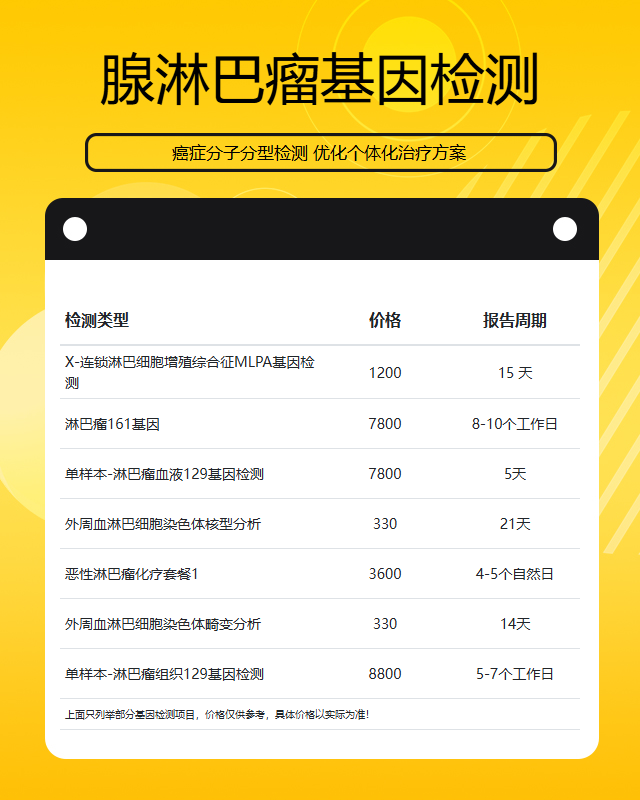 腺淋巴瘤基因检测

癌症分子分型检测 优化个体化治疗方案

| 检测类型 | 价格 | 报告周期 |
|---|---|---|
| X-连锁淋巴细胞增殖综合征MLPA基因检测 | 1200 | 15 天 |
| 淋巴瘤161基因 | 7800 | 8-10个工作日 |
| 单样本-淋巴瘤血液129基因检测 | 7800 | 5天 |
| 外周血淋巴细胞染色体核型分析 | 330 | 21天 |
| 恶性淋巴瘤化疗套餐1 | 3600 | 4-5个自然日 |
| 外周血淋巴细胞染色体畸变分析 | 330 | 14天 |
| 单样本-淋巴瘤组织129基因检测 | 8800 | 5-7个工作日 |

上面只列举部分基因检测项目，价格仅供参考，具体价格以实际为准!